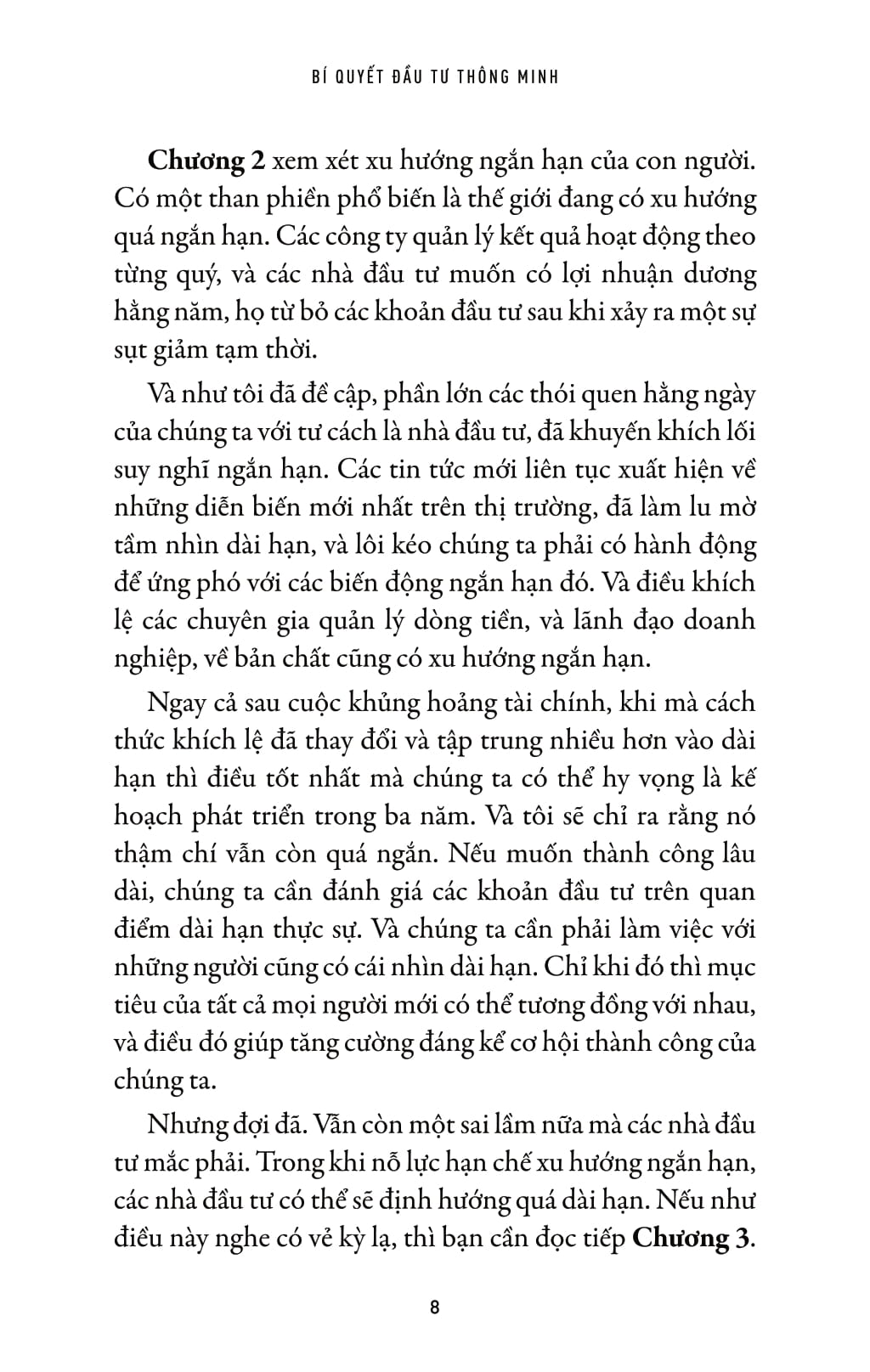 BÍ QUYẾT ĐẦU TƯ THÔNG MINH

Chương 2 xem xét xu hướng ngắn hạn của con người. Có một than phiền phổ biến là thế giới đang có xu hướng quá ngắn hạn. Các công ty quản lý kết quả hoạt động theo từng quý, và các nhà đầu tư muốn có lợi nhuận dương hằng năm, họ từ bỏ các khoản đầu tư sau khi xảy ra một sự sụt giảm tạm thời.

Và như tôi đã đề cập, phần lớn các thói quen hằng ngày của chúng ta với tư cách là nhà đầu tư, đã khuyến khích lối suy nghĩ ngắn hạn. Các tin tức mới liên tục xuất hiện về những diễn biến mới nhất trên thị trường, đã làm lu mờ tầm nhìn dài hạn, và lôi kéo chúng ta phải có hành động để ứng phó với các biến động ngắn hạn đó. Và điều khích lệ các chuyên gia quản lý dòng tiền, và lãnh đạo doanh nghiệp, về bản chất cũng có xu hướng ngắn hạn.

Ngay cả sau cuộc khủng hoảng tài chính, khi mà cách thức khích lệ đã thay đổi và tập trung nhiều hơn vào dài hạn thì điều tốt nhất mà chúng ta có thể hy vọng là kế hoạch phát triển trong ba năm. Và tôi sẽ chỉ ra rằng nó thậm chí vẫn còn quá ngắn. Nếu muốn thành công lâu dài, chúng ta cần đánh giá các khoản đầu tư trên quan điểm dài hạn thực sự. Và chúng ta cần phải làm việc với những người cũng có cái nhìn dài hạn. Chỉ khi đó thì mục tiêu của tất cả mọi người mới có thể tương đồng với nhau, và điều đó giúp tăng cường đáng kể cơ hội thành công của chúng ta.

Nhưng đợi đã. Vẫn còn một sai lầm nữa mà các nhà đầu tư mắc phải. Trong khi nỗ lực hạn chế xu hướng ngắn hạn, các nhà đầu tư có thể sẽ định hướng quá dài hạn. Nếu như điều này nghe có vẻ kỳ lạ, thì bạn cần đọc tiếp Chương 3.

8